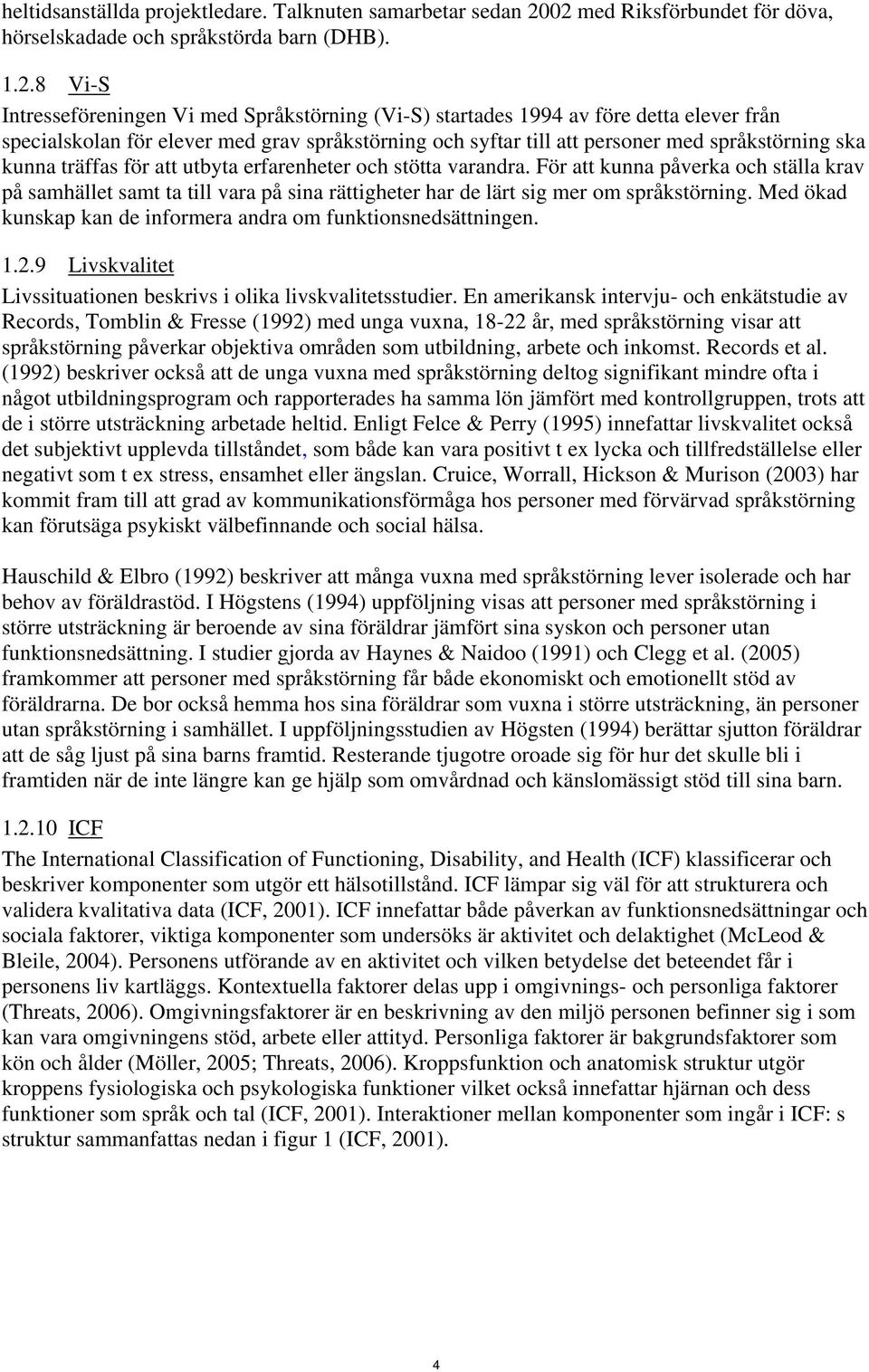 heltidsanställda projektledare. Talknuten samarbetar sedan 2002 med Riksförbundet för döva, hörselskadade och språkstörda barn (DHB).

1.2.8 Vi-S

Intresseföreningen Vi med Språkstörning (Vi-S) startades 1994 av före detta elever från specialskolan för elever med grav språkstörning och syftar till att personer med språkstörning ska kunna träffas för att utbyta erfarenheter och stötta varandra. För att kunna påverka och ställa krav på samhället samt ta till vara på sina rättigheter har de lärt sig mer om språkstörning. Med ökad kunskap kan de informera andra om funktionsnedsättningen.

1.2.9 Livskvalitet

Livssituationen beskrivs i olika livskvalitetsstudier. En amerikansk intervju- och enkätstudie av Records, Tomblin & Fresse (1992) med unga vuxna, 18-22 år, med språkstörning visar att språkstörning påverkar objektiva områden som utbildning, arbete och inkomst. Records et al. (1992) beskriver också att de unga vuxna med språkstörning deltog signifikant mindre ofta i något utbildningsprogram och rapporterades ha samma lön jämfört med kontrollgruppen, trots att de i större utsträckning arbetade heltid. Enligt Felce & Perry (1995) innefattar livskvalitet också det subjektivt upplevda tillståndet, som både kan vara positivt t ex lycka och tillfredställelse eller negativt som t ex stress, ensamhet eller ängslan. Cruice, Worrall, Hickson & Murison (2003) har kommit fram till att grad av kommunikationsförmåga hos personer med förvärvad språkstörning kan förutsäga psykiskt välbefinnande och social hälsa.

Hauschild & Elbro (1992) beskriver att många vuxna med språkstörning lever isolerade och har behov av föräldrastöd. I Högstens (1994) uppföljning visas att personer med språkstörning i större utsträckning är beroende av sina föräldrar jämfört sina syskon och personer utan funktionsnedsättning. I studier gjorda av Haynes & Naidoo (1991) och Clegg et al. (2005) framkommer att personer med språkstörning får både ekonomiskt och emotionellt stöd av föräldrarna. De bor också hemma hos sina föräldrar som vuxna i större utsträckning, än personer utan språkstörning i samhället. I uppföljningsstudien av Högsten (1994) berättar sjutton föräldrar att de såg ljust på sina barns framtid. Resterande tjugotre oroade sig för hur det skulle bli i framtiden när de inte längre kan ge hjälp som omvårdnad och känslomässigt stöd till sina barn.

1.2.10 ICF

The International Classification of Functioning, Disability, and Health (ICF) klassificerar och beskriver komponenter som utgör ett hälsotillstånd. ICF lämpar sig väl för att strukturera och validera kvalitativa data (ICF, 2001). ICF innefattar både påverkan av funktionsnedsättningar och sociala faktorer, viktiga komponenter som undersöks är aktivitet och delaktighet (McLeod & Bleile, 2004). Personens utförande av en aktivitet och vilken betydelse det beteendet får i personens liv kartläggs. Kontextuella faktorer delas upp i omgivnings- och personliga faktorer (Threats, 2006). Omgivningsfaktorer är en beskrivning av den miljö personen befinner sig i som kan vara omgivningens stöd, arbete eller attityd. Personliga faktorer är bakgrundsfaktorer som kön och ålder (Möller, 2005; Threats, 2006). Kroppsfunktion och anatomisk struktur utgör kroppens fysiologiska och psykologiska funktioner vilket också innefattar hjärnan och dess funktioner som språk och tal (ICF, 2001). Interaktioner mellan komponenter som ingår i ICF: s struktur sammanfattas nedan i figur 1 (ICF, 2001).

4